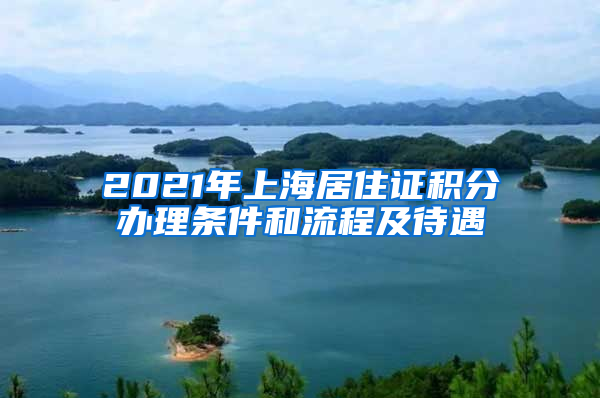 2021年上海居住证积分办理条件和流程及待遇